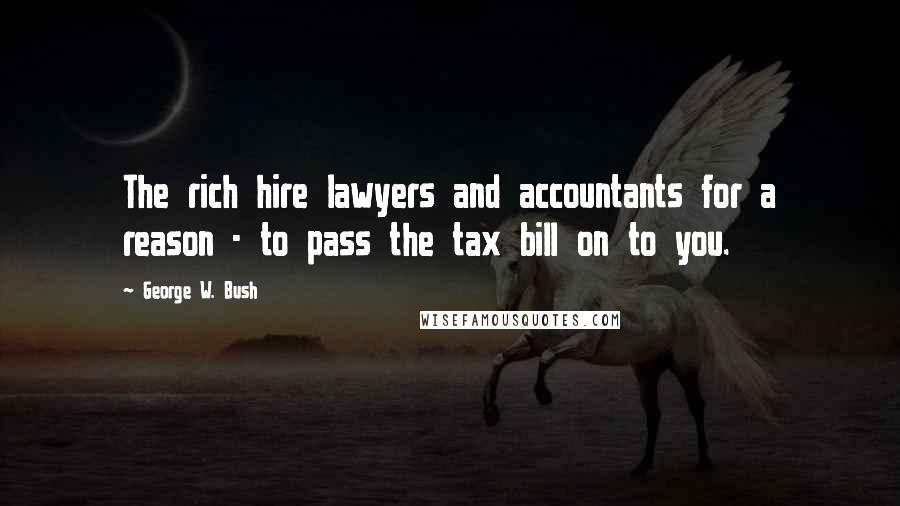 The rich hire lawyers and accountants for a reason - to pass the tax bill on to you.

~ George W. Bush

WISEFAMOUSQUOTES.COM